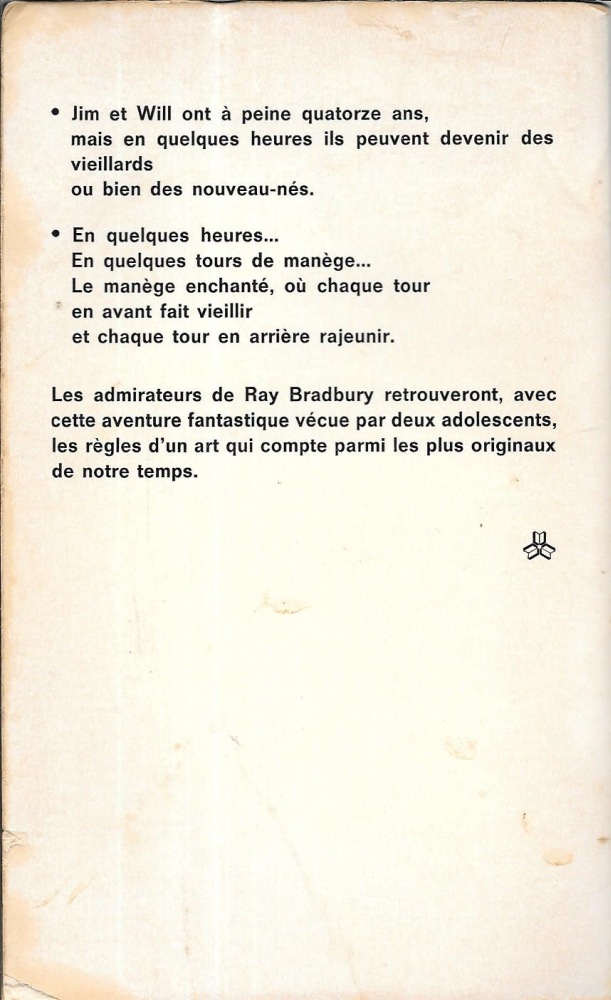 • Jim et Will ont à peine quatorze ans, mais en quelques heures ils peuvent devenir des vieillards ou bien des nouveau-nés.

• En quelques heures...
En quelques tours de manège...
Le manège enchanté, où chaque tour en avant fait vieillir et chaque tour en arrière rajeunir.

Les admirateurs de Ray Bradbury retrouveront, avec cette aventure fantastique vécue par deux adolescents, les règles d'un art qui compte parmi les plus originaux de notre temps.